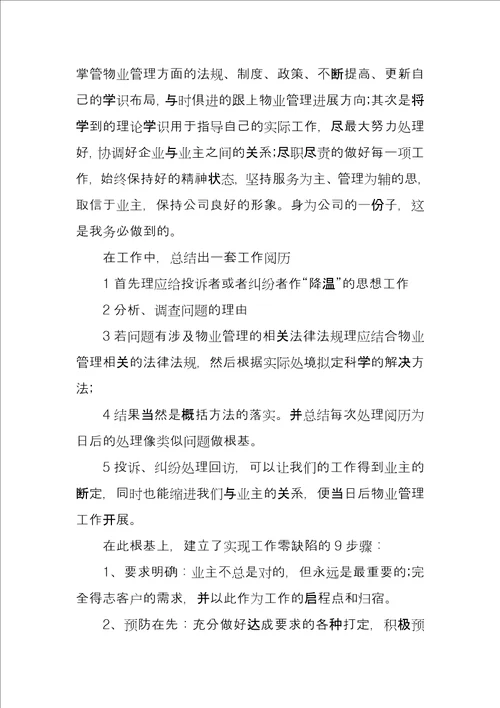 掌管物业管理方面的法规、制度、政策、不断提高、更新自己的学识布局，与时俱进的跟上物业管理进展方向;其次是将学到的理论学识用于指导自己的实际工作，尽最大努力处理好，协调好企业与业主之间的关系;尽职尽责的做好每一项工作，始终保持好的精神状态，坚持服务为主、管理为辅的思，取信于业主，保持公司良好的形象。身为公司的一份子，这是我务必做到的。

在工作中，总结出一套工作阅历

1 首先理应给投诉者或者纠纷者作“降温”的思想工作

2 分析、调查问题的理由

3 若问题有涉及物业管理的相关法律法规理应结合物业管理相关的法律法规，然后根据实际处境拟定科学的解决方法;

4 结果当然是概括方法的落实。并总结每次处理阅历为日后的处理像类似问题做根基。

5 投诉、纠纷处理回访，可以让我们的工作得到业主的断定，同时也能缩进我们与业主的关系，便当日后物业管理工作开展。

在此根基上，建立了实现工作零缺陷的 9 步骤：

1、要求明确：业主不总是对的，但永远是最重要的;完全得志客户的需求，并以此作为工作的启程点和归宿。

2、预防在先：充分做好达成要求的各种打定，积极预